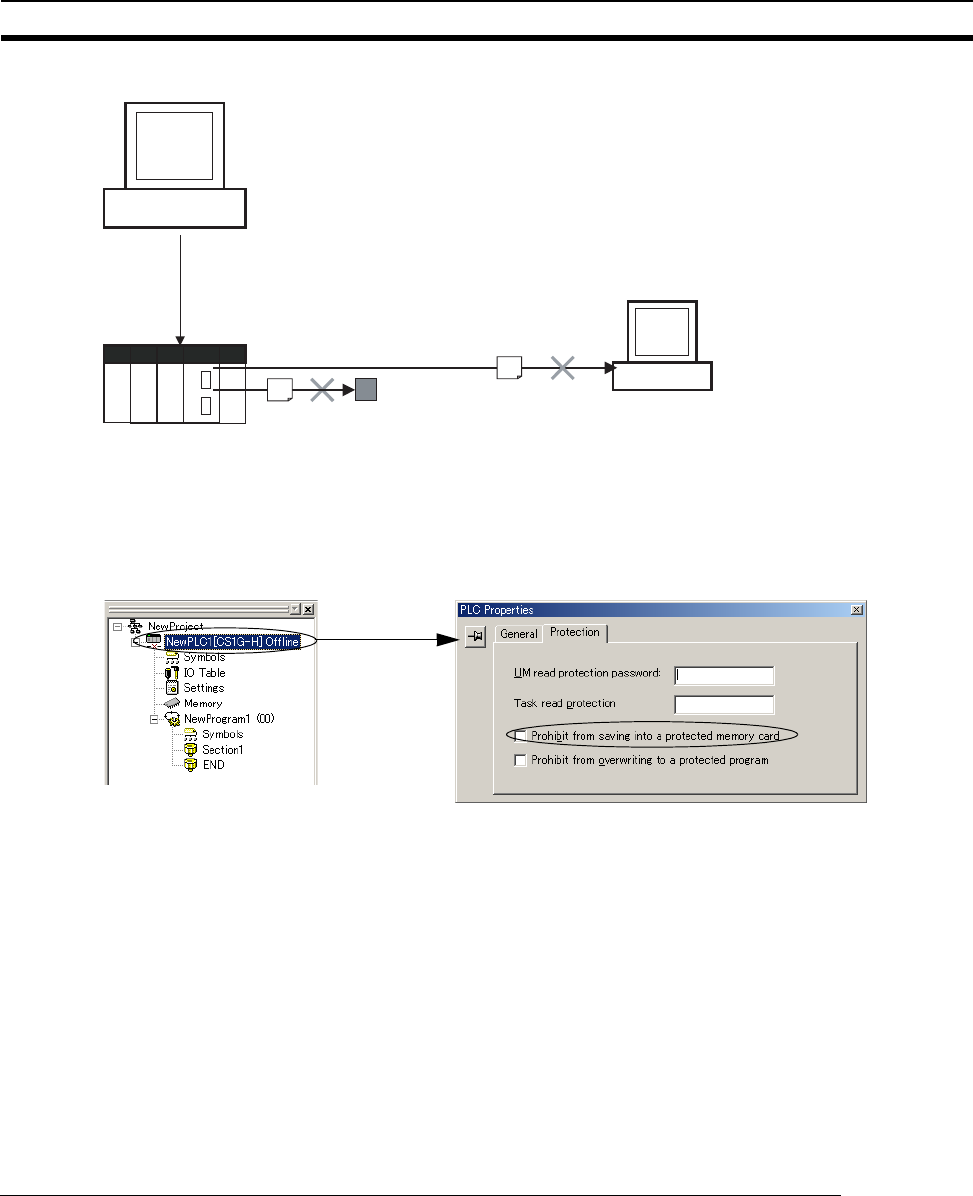 NewProject
NewPLC1[CS1G-H] Offline
Symbols
IO Table
Settings
Memory
NewProgram1 (00)
Symbols
Section1
END

PLC Properties
General
Protection
UM read protection password:
Task read protection
Prohibit from saving into a protected memory card
Prohibit from overwriting to a protected program